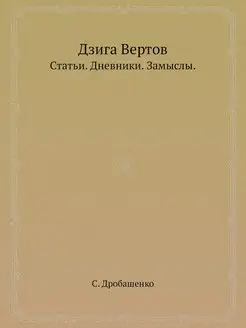 Дзига Вертов
Статьи. Дневники. Замыслы.

С. Дробашенко